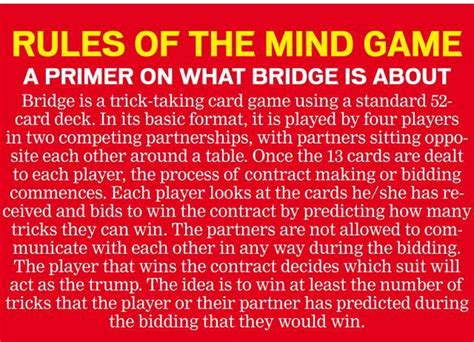 RULES OF THE MIND GAME

A PRIMER ON WHAT BRIDGE IS ABOUT

Bridge is a trick-taking card game using a standard 52-card deck. In its basic format, it is played by four players in two competing partnerships, with partners sitting opposite each other around a table. Once the 13 cards are dealt to each player, the process of contract making or bidding commences. Each player looks at the cards he/she has received and bids to win the contract by predicting how many tricks they can win. The partners are not allowed to communicate with each other in any way during the bidding. The player that wins the contract decides which suit will act as the trump. The idea is to win at least the number of tricks that the player or their partner has predicted during the bidding that they would win.